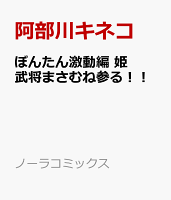 阿部川キネコ

ぼんたん激動編 姫武将まさむね参る！！

ノーラコミックス